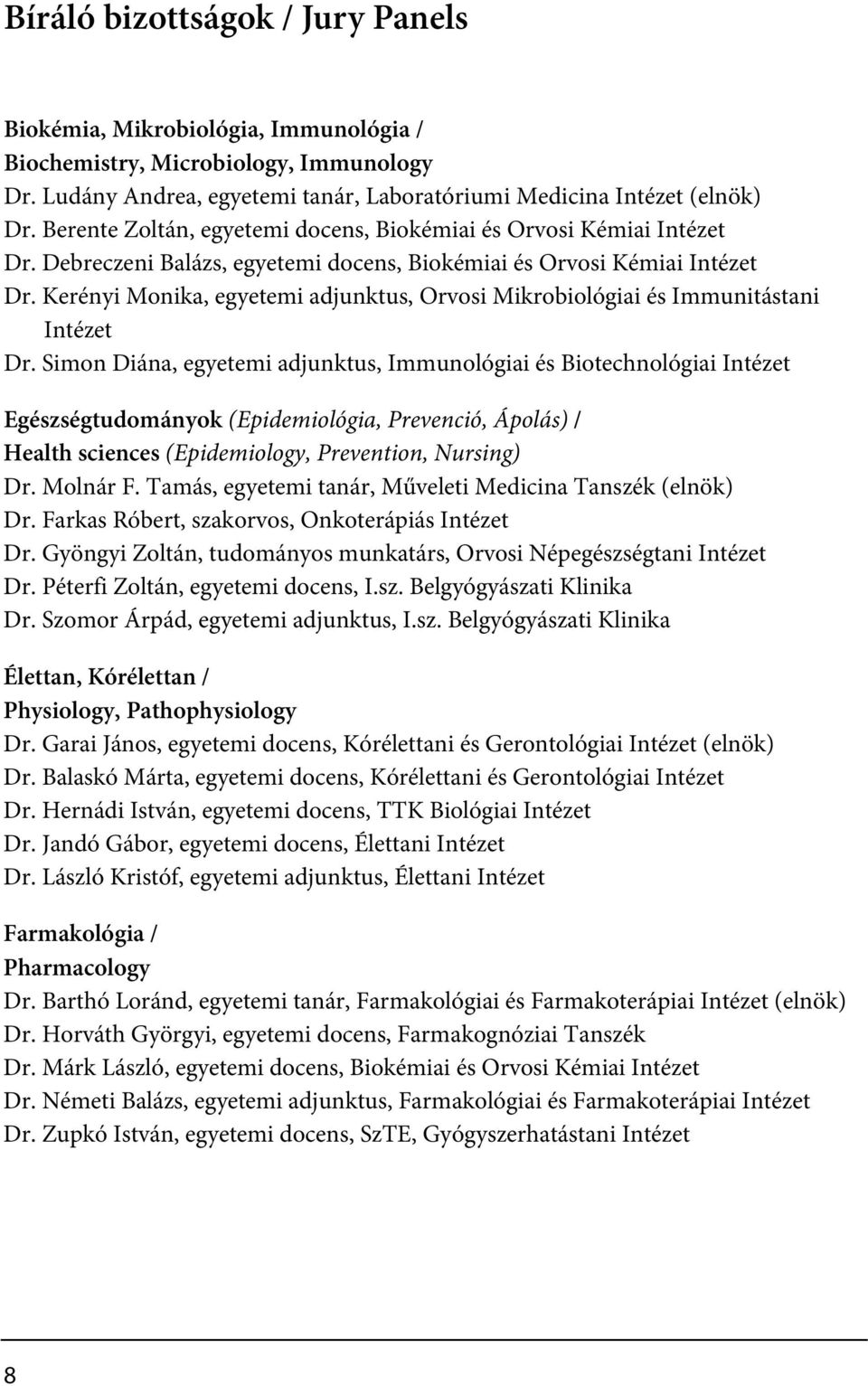 Bíráló bizottságok / Jury Panels

Biokémia, Mikrobiológia, Immunológia /
Biochemistry, Microbiology, Immunology
Dr. Ludány Andrea, egyetemi tanár, Laboratóriumi Medicina Intézet (elnök)
Dr. Berente Zoltán, egyetemi docens, Biokémiai és Orvosi Kémiai Intézet
Dr. Debreczeni Balázs, egyetemi docens, Biokémiai és Orvosi Kémiai Intézet
Dr. Kerényi Monika, egyetemi adjunktus, Orvosi Mikrobiológiai és Immunitástani Intézet
Dr. Simon Diána, egyetemi adjunktus, Immunológiai és Biotechnológiai Intézet

Egészségtudományok (Epidemiológia, Prevenció, Ápolás) /
Health sciences (Epidemiology, Prevention, Nursing)
Dr. Molnár F. Tamás, egyetemi tanár, Műveleti Medicina Tanszék (elnök)
Dr. Farkas Róbert, szakorvos, Onkoterápiás Intézet
Dr. Gyöngyi Zoltán, tudományos munkatárs, Orvosi Népegészségtani Intézet
Dr. Péterfi Zoltán, egyetemi docens, I.sz. Belgyógyászati Klinika
Dr. Szomor Árpád, egyetemi adjunktus, I.sz. Belgyógyászati Klinika

Élettan, Kórélettan /
Physiology, Pathophysiology
Dr. Garai János, egyetemi docens, Kórélettani és Gerontológiai Intézet (elnök)
Dr. Balaskó Márta, egyetemi docens, Kórélettani és Gerontológiai Intézet
Dr. Hernádi István, egyetemi docens, TTK Biológiai Intézet
Dr. Jandó Gábor, egyetemi docens, Élettani Intézet
Dr. László Kristóf, egyetemi adjunktus, Élettani Intézet

Farmakológia /
Pharmacology
Dr. Barthó Loránd, egyetemi tanár, Farmakológiai és Farmakoterápiai Intézet (elnök)
Dr. Horváth Györgyi, egyetemi docens, Farmakognóziai Tanszék
Dr. Márk László, egyetemi docens, Biokémiai és Orvosi Kémiai Intézet
Dr. Németi Balázs, egyetemi adjunktus, Farmakológiai és Farmakoterápiai Intézet
Dr. Zupkó István, egyetemi docens, SzTE, Gyógyszerhatástani Intézet

8